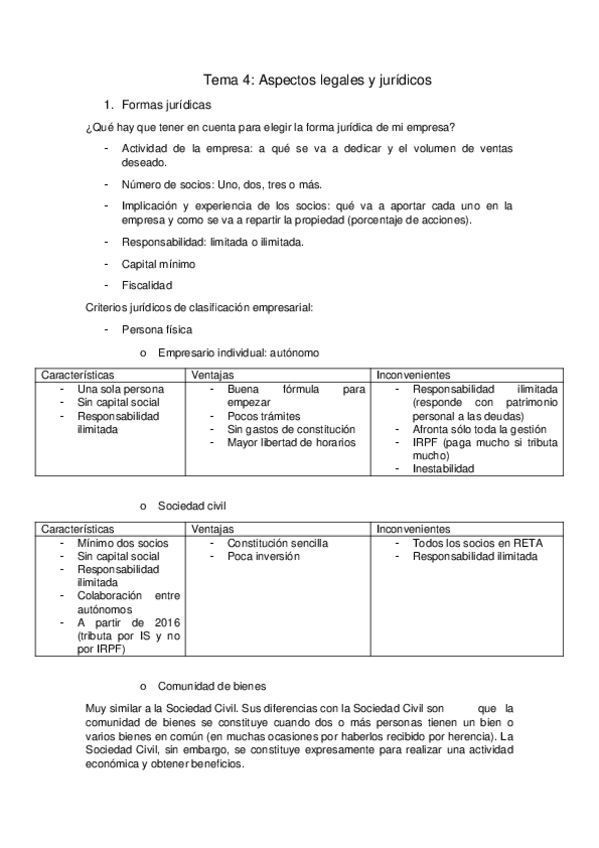 Tema 4: Aspectos legales y jurídicos

1. Formas jurídicas

¿Qué hay que tener en cuenta para elegir la forma jurídica de mi empresa?

- Actividad de la empresa: a qué se va a dedicar y el volumen de ventas deseado.
- Número de socios: Uno, dos, tres o más.
- Implicación y experiencia de los socios: qué va a aportar cada uno en la empresa y como se va a repartir la propiedad (porcentaje de acciones).
- Responsabilidad: limitada o ilimitada.
- Capital mínimo
- Fiscalidad

Criterios jurídicos de clasificación empresarial:

- Persona física
  o Empresario individual: autónomo

| Características | Ventajas | Inconvenientes |
|---|---|---|
| - Una sola persona<br>- Sin capital social<br>- Responsabilidad ilimitada | - Buena fórmula para empezar<br>- Pocos trámites<br>- Sin gastos de constitución<br>- Mayor libertad de horarios | - Responsabilidad ilimitada (responde con patrimonio personal a las deudas)<br>- Afronta sólo toda la gestión<br>- IRPF (paga mucho si tributa mucho)<br>- Inestabilidad |

o Sociedad civil

| Características | Ventajas | Inconvenientes |
|---|---|---|
| - Mínimo dos socios<br>- Sin capital social<br>- Responsabilidad ilimitada<br>- Colaboración entre autónomos<br>- A partir de 2016 (tributa por IS y no por IRPF) | - Constitución sencilla<br>- Poca inversión | - Todos los socios en RETA<br>- Responsabilidad ilimitada |

o Comunidad de bienes

Muy similar a la Sociedad Civil. Sus diferencias con la Sociedad Civil son que la comunidad de bienes se constituye cuando dos o más personas tienen un bien o varios bienes en común (en muchas ocasiones por haberlos recibido por herencia). La Sociedad Civil, sin embargo, se constituye expresamente para realizar una actividad económica y obtener beneficios.